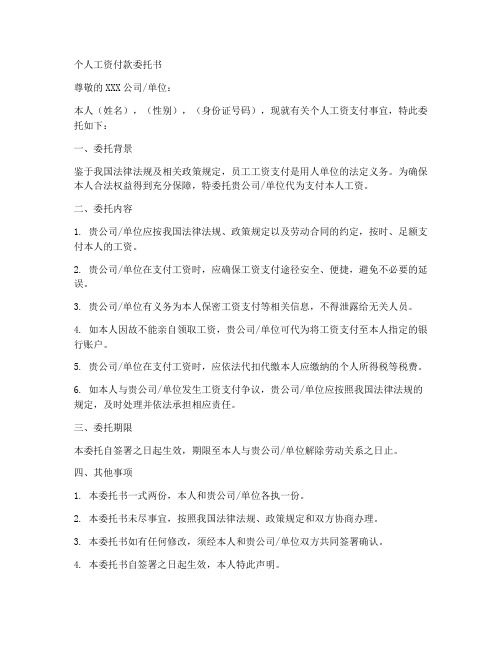 个人工资付款委托书

尊敬的 XXX 公司/单位：

本人（姓名），（性别），（身份证号码），现就有关个人工资支付事宜，特此委托如下：

一、委托背景

鉴于我国法律法规及相关政策规定，员工工资支付是用人单位的法定义务。为确保本人合法权益得到充分保障，特委托贵公司/单位代为支付本人工资。

二、委托内容

1. 贵公司/单位应按我国法律法规、政策规定以及劳动合同的约定，按时、足额支付本人的工资。

2. 贵公司/单位在支付工资时，应确保工资支付途径安全、便捷，避免不必要的延误。

3. 贵公司/单位有义务为本人保密工资支付等相关信息，不得泄露给无关人员。

4. 如本人因故不能亲自领取工资，贵公司/单位可代为将工资支付至本人指定的银行账户。

5. 贵公司/单位在支付工资时，应依法代扣代缴本人应缴纳的个人所得税等税费。

6. 如本人与贵公司/单位发生工资支付争议，贵公司/单位应按照我国法律法规的规定，及时处理并依法承担相应责任。

三、委托期限

本委托自签署之日起生效，期限至本人与贵公司/单位解除劳动关系之日止。

四、其他事项

1. 本委托书一式两份，本人和贵公司/单位各执一份。

2. 本委托书未尽事宜，按照我国法律法规、政策规定和双方协商办理。

3. 本委托书如有任何修改，须经本人和贵公司/单位双方共同签署确认。

4. 本委托书自签署之日起生效，本人特此声明。